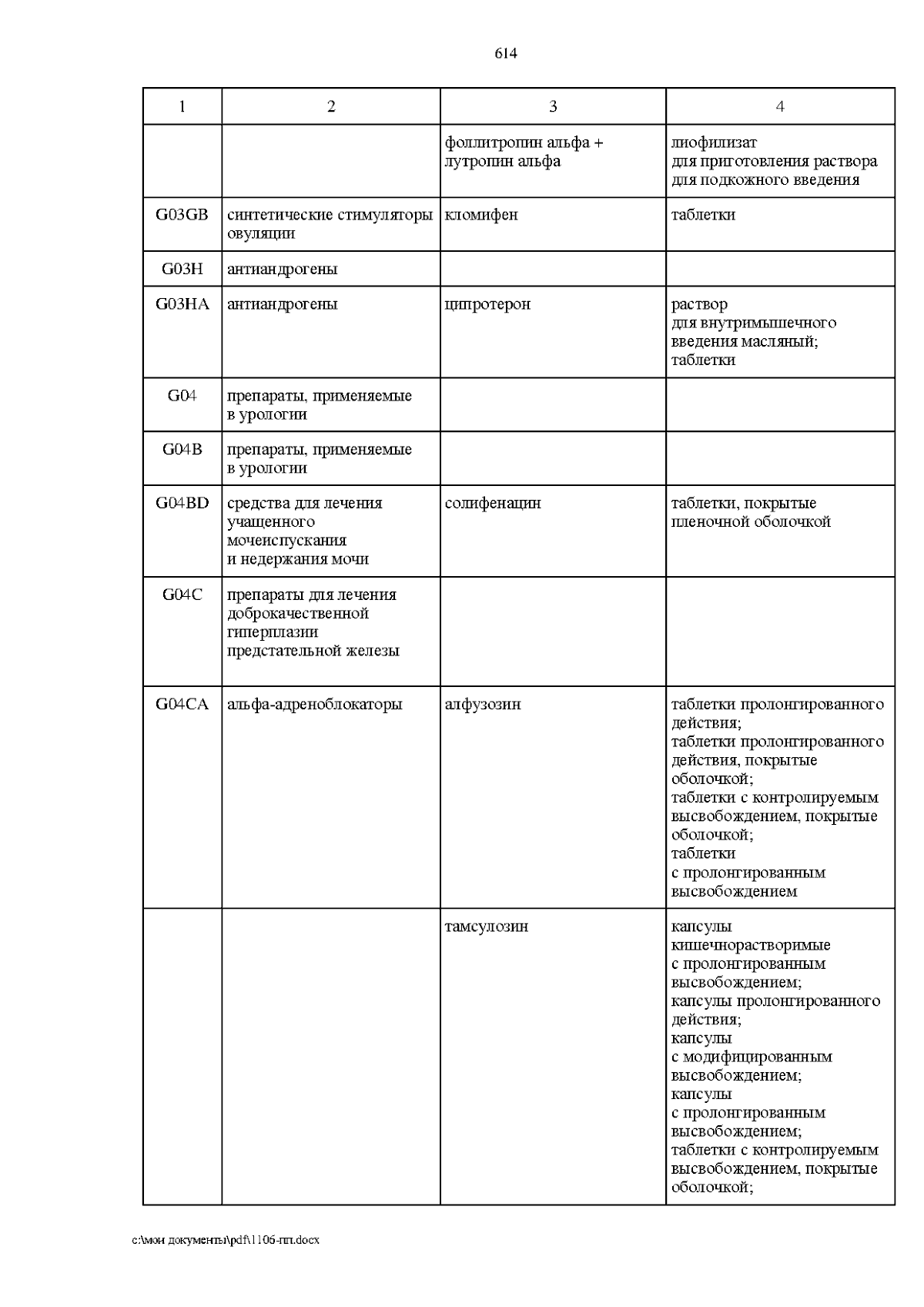 614

| 1 | 2 | 3 | 4 |
|---|---|---|---|
| | | фоллитропин альфа + лутропин альфа | лиофилизат для приготовления раствора для подкожного введения |
| G03GB | синтетические стимуляторы овуляции | кломифен | таблетки |
| G03H | антиандрогены | | |
| G03HA | антиандрогены | ципротерон | раствор для внутримышечного введения масляный; таблетки |
| G04 | препараты, применяемые в урологии | | |
| G04B | препараты, применяемые в урологии | | |
| G04BD | средства для лечения учащенного мочеиспускания и недержания мочи | солифенацин | таблетки, покрытые пленочной оболочкой |
| G04C | препараты для лечения доброкачественной гиперплазии предстательной железы | | |
| G04CA | альфа-адреноблокаторы | алфузозин | таблетки пролонгированного действия; таблетки пролонгированного действия, покрытые оболочкой; таблетки с контролируемым высвобождением, покрытые оболочкой; таблетки с пролонгированным высвобождением |
| | | тамсулозин | капсулы кишечнорастворимые с пролонгированным высвобождением; капсулы пролонгированного действия; капсулы с модифицированным высвобождением; капсулы с пролонгированным высвобождением; таблетки с контролируемым высвобождением, покрытые оболочкой; |

c:\мои документы\pdf\1106-пп.docx